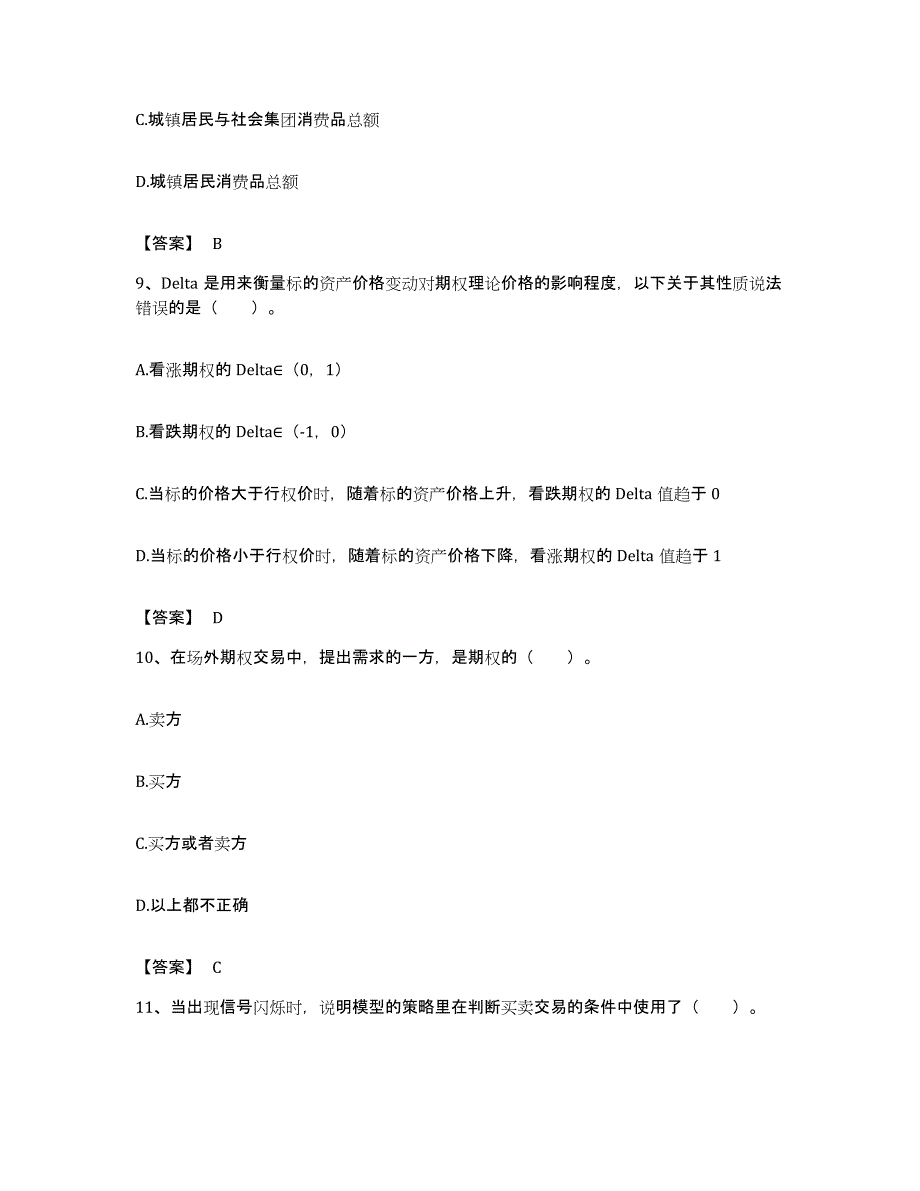 C.城镇居民与社会集团消费品总额

D.城镇居民消费品总额

【答案】 B

9、Delta 是用来衡量标的资产价格变动对期权理论价格的影响程度，以下关于其性质说法错误的是（　　）。

A.看涨期权的 Delta∈（0，1）

B.看跌期权的 Delta∈（-1，0）

C.当标的价格大于行权价时，随着标的资产价格上升，看跌期权的 Delta 值趋于 0

D.当标的价格小于行权价时，随着标的资产价格下降，看涨期权的 Delta 值趋于 1

【答案】 D

10、在场外期权交易中，提出需求的一方，是期权的（　　）。

A.卖方

B.买方

C.买方或者卖方

D.以上都不正确

【答案】 C

11、当出现信号闪烁时，说明模型的策略里在判断买卖交易的条件中使用了（　　）。